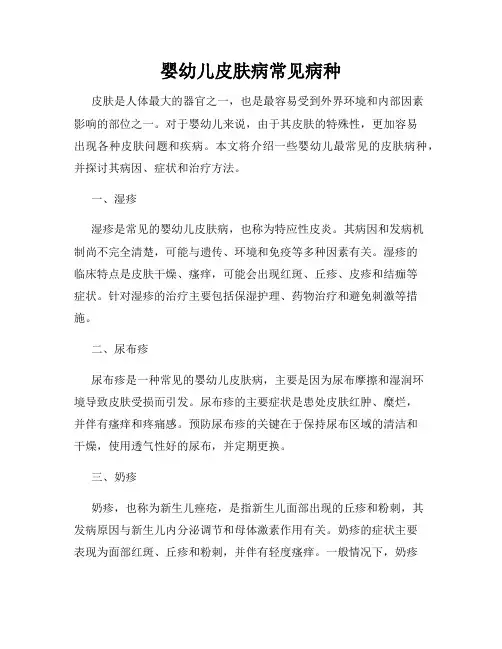 婴幼儿皮肤病常见病种

皮肤是人体最大的器官之一，也是最容易受到外界环境和内部因素影响的部位之一。对于婴幼儿来说，由于其皮肤的特殊性，更加容易出现各种皮肤问题和疾病。本文将介绍一些婴幼儿最常见的皮肤病种，并探讨其病因、症状和治疗方法。

一、湿疹

湿疹是常见的婴幼儿皮肤病，也称为特应性皮炎。其病因和发病机制尚不完全清楚，可能与遗传、环境和免疫等多种因素有关。湿疹的临床特点是皮肤干燥、瘙痒，可能会出现红斑、丘疹、皮疹和结痂等症状。针对湿疹的治疗主要包括保湿护理、药物治疗和避免刺激等措施。

二、尿布疹

尿布疹是一种常见的婴幼儿皮肤病，主要是因为尿布摩擦和湿润环境导致皮肤受损而引发。尿布疹的主要症状是患处皮肤红肿、糜烂，并伴有瘙痒和疼痛感。预防尿布疹的关键在于保持尿布区域的清洁和干燥，使用透气性好的尿布，并定期更换。

三、奶疹

奶疹，也称为新生儿痤疮，是指新生儿面部出现的丘疹和粉刺，其发病原因与新生儿内分泌调节和母体激素作用有关。奶疹的症状主要表现为面部红斑、丘疹和粉刺，并伴有轻度瘙痒。一般情况下，奶疹